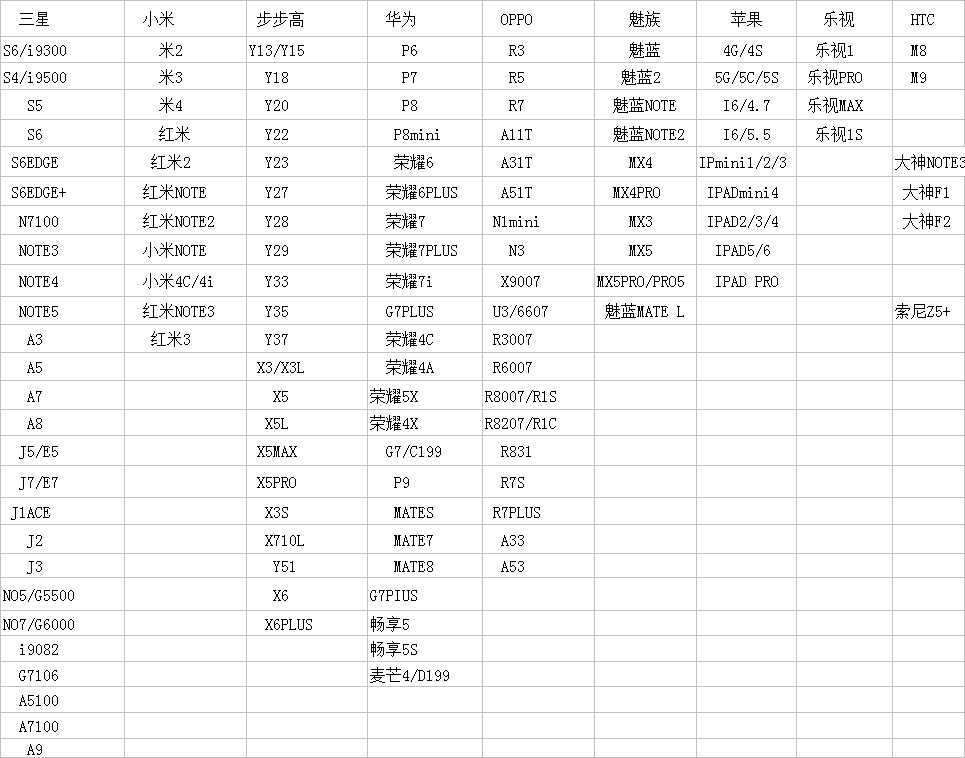 | 三星 | 小米 | 步步高 | 华为 | OPPO | 魅族 | 苹果 | 乐视 | HTC |
|---|---|---|---|---|---|---|---|---|
| S6/i9300 | 米2 | Y13/Y15 | P6 | R3 | 魅蓝 | 4G/4S | 乐视1 | M8 |
| S4/i9500 | 米3 | Y18 | P7 | R5 | 魅蓝2 | 5G/5C/5S | 乐视PRO | M9 |
| S5 | 米4 | Y20 | P8 | R7 | 魅蓝NOTE | I6/4.7 | 乐视MAX | |
| S6 | 红米 | Y22 | P8mini | A11T | 魅蓝NOTE2 | I6/5.5 | 乐视1S | |
| S6EDGE | 红米2 | Y23 | 荣耀6 | A31T | MX4 | IPmini1/2/3 | | 大神NOTE3 |
| S6EDGE+ | 红米NOTE | Y27 | 荣耀6PLUS | A51T | MX4PRO | IPADmini4 | | 大神F1 |
| N7100 | 红米NOTE2 | Y28 | 荣耀7 | N1mini | MX3 | IPAD2/3/4 | | 大神F2 |
| NOTE3 | 小米NOTE | Y29 | 荣耀7PLUS | N3 | MX5 | IPAD5/6 | | |
| NOTE4 | 小米4C/4i | Y33 | 荣耀7i | X9007 | MX5PRO/PRO5 | IPAD PRO | | |
| NOTE5 | 红米NOTE3 | Y35 | G7PLUS | U3/6607 | 魅蓝MATE L | | | 索尼Z5+ |
| A3 | 红米3 | Y37 | 荣耀4C | R3007 | | | | |
| A5 | | X3/X3L | 荣耀4A | R6007 | | | | |
| A7 | | X5 | 荣耀5X | R8007/R1S | | | | |
| A8 | | X5L | 荣耀4X | R8207/R1C | | | | |
| J5/E5 | | X5MAX | G7/C199 | R831 | | | | |
| J7/E7 | | X5PRO | P9 | R7S | | | | |
| J1ACE | | X3S | MATES | R7PLUS | | | | |
| J2 | | X710L | MATE7 | A33 | | | | |
| J3 | | Y51 | MATE8 | A53 | | | | |
| NO5/G5500 | | X6 | G7PIUS | | | | | |
| NO7/G6000 | | X6PLUS | 畅享5 | | | | | |
| i9082 | | | 畅享5S | | | | | |
| G7106 | | | 麦芒4/D199 | | | | | |
| A5100 | | | | | | | | |
| A7100 | | | | | | | | |
| A9 | | | | | | | | |